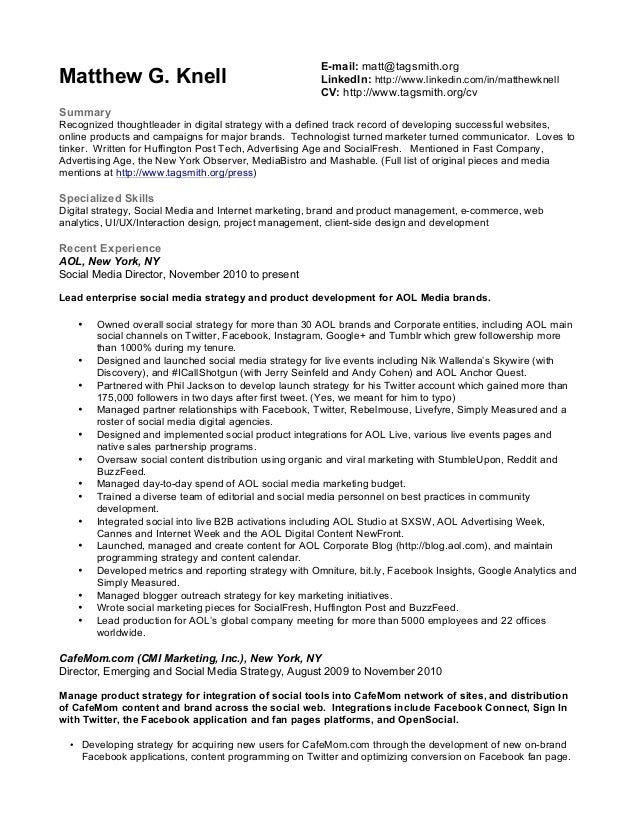 Matthew G. Knell

E-mail: matt@tagsmith.org
LinkedIn: http://www.linkedin.com/in/matthewknell
CV: http://www.tagsmith.org/cv

Summary
Recognized thoughtleader in digital strategy with a defined track record of developing successful websites, online products and campaigns for major brands. Technologist turned marketer turned communicator. Loves to tinker. Written for Huffington Post Tech, Advertising Age and SocialFresh. Mentioned in Fast Company, Advertising Age, the New York Observer, MediaBistro and Mashable. (Full list of original pieces and media mentions at http://www.tagsmith.org/press)

Specialized Skills
Digital strategy, Social Media and Internet marketing, brand and product management, e-commerce, web analytics, UI/UX/Interaction design, project management, client-side design and development

Recent Experience
AOL, New York, NY
Social Media Director, November 2010 to present

Lead enterprise social media strategy and product development for AOL Media brands.

• Owned overall social strategy for more than 30 AOL brands and Corporate entities, including AOL main social channels on Twitter, Facebook, Instagram, Google+ and Tumblr which grew followership more than 1000% during my tenure.
• Designed and launched social media strategy for live events including Nik Wallenda's Skywire (with Discovery), and #ICallShotgun (with Jerry Seinfeld and Andy Cohen) and AOL Anchor Quest.
• Partnered with Phil Jackson to develop launch strategy for his Twitter account which gained more than 175,000 followers in two days after first tweet. (Yes, we meant for him to typo)
• Managed partner relationships with Facebook, Twitter, Rebelmouse, Livefyre, Simply Measured and a roster of social media digital agencies.
• Designed and implemented social product integrations for AOL Live, various live events pages and native sales partnership programs.
• Oversaw social content distribution using organic and viral marketing with StumbleUpon, Reddit and BuzzFeed.
• Managed day-to-day spend of AOL social media marketing budget.
• Trained a diverse team of editorial and social media personnel on best practices in community development.
• Integrated social into live B2B activations including AOL Studio at SXSW, AOL Advertising Week, Cannes and Internet Week and the AOL Digital Content NewFront.
• Launched, managed and create content for AOL Corporate Blog (http://blog.aol.com), and maintain programming strategy and content calendar.
• Developed metrics and reporting strategy with Omniture, bit.ly, Facebook Insights, Google Analytics and Simply Measured.
• Managed blogger outreach strategy for key marketing initiatives.
• Wrote social marketing pieces for SocialFresh, Huffington Post and BuzzFeed.
• Lead production for AOL's global company meeting for more than 5000 employees and 22 offices worldwide.

CafeMom.com (CMI Marketing, Inc.), New York, NY
Director, Emerging and Social Media Strategy, August 2009 to November 2010

Manage product strategy for integration of social tools into CafeMom network of sites, and distribution of CafeMom content and brand across the social web. Integrations include Facebook Connect, Sign In with Twitter, the Facebook application and fan pages platforms, and OpenSocial.

• Developing strategy for acquiring new users for CafeMom.com through the development of new on-brand Facebook applications, content programming on Twitter and optimizing conversion on Facebook fan page.